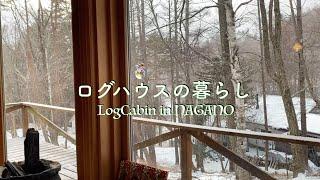 ログハウスの暮らし
LogCabin in NAGANO